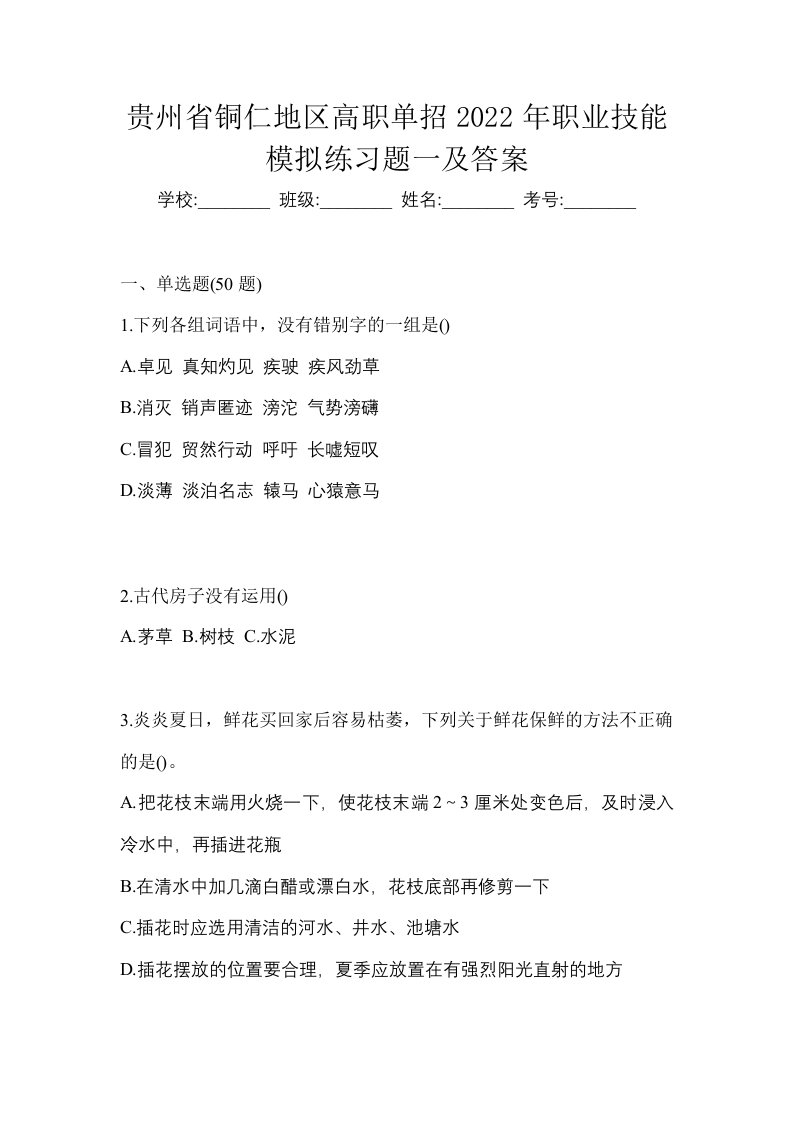 贵州省铜仁地区高职单招 2022 年职业技能模拟练习题一及答案

学校:________ 班级:________ 姓名:________ 考号:________

一、单选题(50 题)

1.下列各组词语中，没有错别字的一组是()

A.卓见 真知灼见 疾驶 疾风劲草

B.消灭 销声匿迹 滂沱 气势滂礴

C.冒犯 贸然行动 呼吁 长嘘短叹

D.淡薄 淡泊名志 辕马 心猿意马

2.古代房子没有运用()

A.茅草 B.树枝 C.水泥

3.炎炎夏日，鲜花买回家后容易枯萎，下列关于鲜花保鲜的方法不正确的是()。

A.把花枝末端用火烧一下，使花枝末端 2 ~ 3 厘米处变色后，及时浸入冷水中，再插进花瓶

B.在清水中加几滴白醋或漂白水，花枝底部再修剪一下

C.插花时应选用清洁的河水、井水、池塘水

D.插花摆放的位置要合理，夏季应放置在有强烈阳光直射的地方